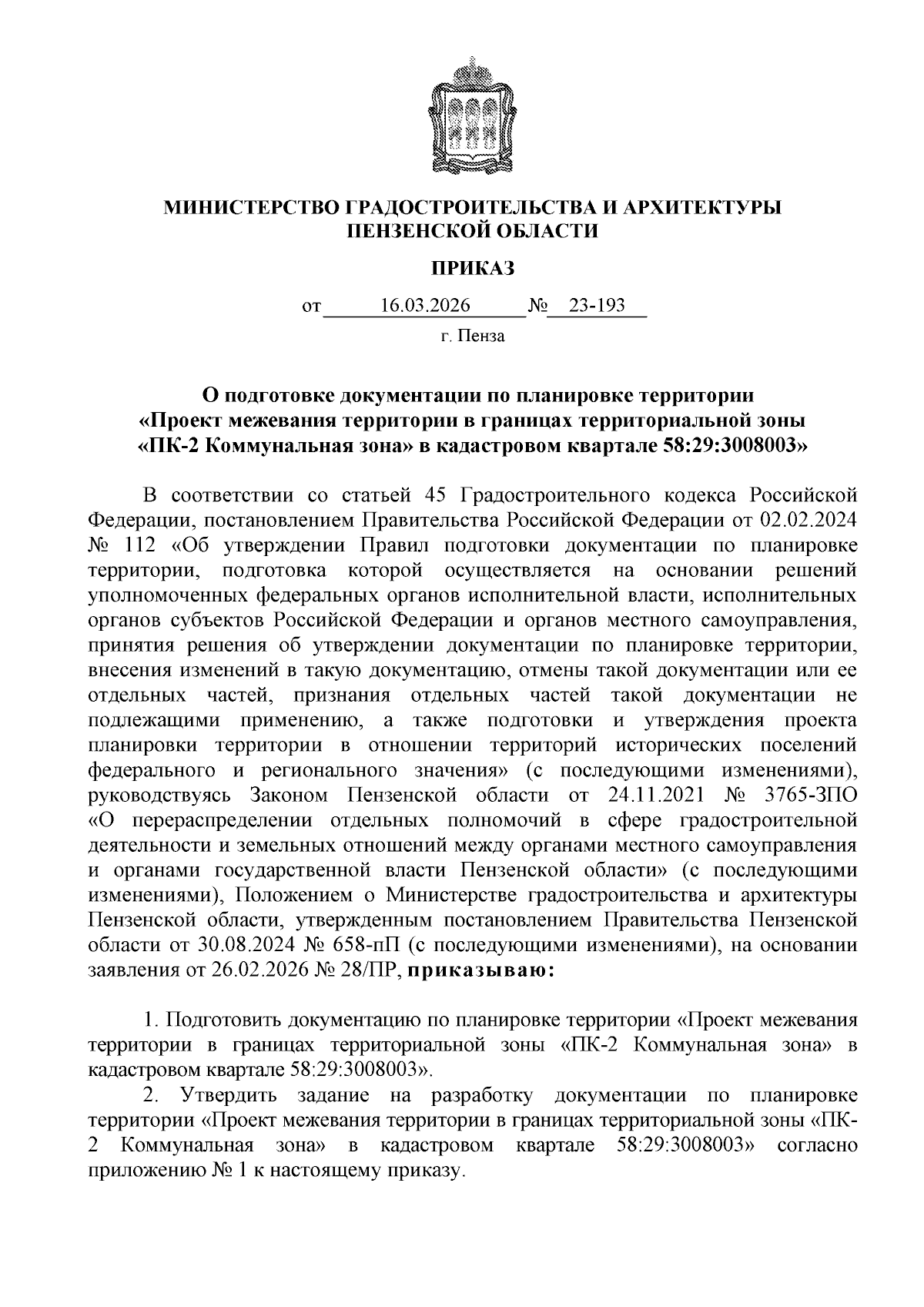 МИНИСТЕРСТВО ГРАДОСТРОИТЕЛЬСТВА И АРХИТЕКТУРЫ ПЕНЗЕНСКОЙ ОБЛАСТИ

ПРИКАЗ

от 16.03.2026 № 23-193

г. Пенза

О подготовке документации по планировке территории «Проект межевания территории в границах территориальной зоны «ПК-2 Коммунальная зона» в кадастровом квартале 58:29:3008003»

В соответствии со статьей 45 Градостроительного кодекса Российской Федерации, постановлением Правительства Российской Федерации от 02.02.2024 № 112 «Об утверждении Правил подготовки документации по планировке территории, подготовка которой осуществляется на основании решений уполномоченных федеральных органов исполнительной власти, исполнительных органов субъектов Российской Федерации и органов местного самоуправления, принятия решения об утверждении документации по планировке территории, внесения изменений в такую документацию, отмены такой документации или ее отдельных частей, признания отдельных частей такой документации не подлежащими применению, а также подготовки и утверждения проекта планировки территории в отношении территорий исторических поселений федерального и регионального значения» (с последующими изменениями), руководствуясь Законом Пензенской области от 24.11.2021 № 3765-ЗПО «О перераспределении отдельных полномочий в сфере градостроительной деятельности и земельных отношений между органами местного самоуправления и органами государственной власти Пензенской области» (с последующими изменениями), Положением о Министерстве градостроительства и архитектуры Пензенской области, утвержденным постановлением Правительства Пензенской области от 30.08.2024 № 658-пП (с последующими изменениями), на основании заявления от 26.02.2026 № 28/ПР, приказываю:

1. Подготовить документацию по планировке территории «Проект межевания территории в границах территориальной зоны «ПК-2 Коммунальная зона» в кадастровом квартале 58:29:3008003».

2. Утвердить задание на разработку документации по планировке территории «Проект межевания территории в границах территориальной зоны «ПК-2 Коммунальная зона» в кадастровом квартале 58:29:3008003» согласно приложению № 1 к настоящему приказу.